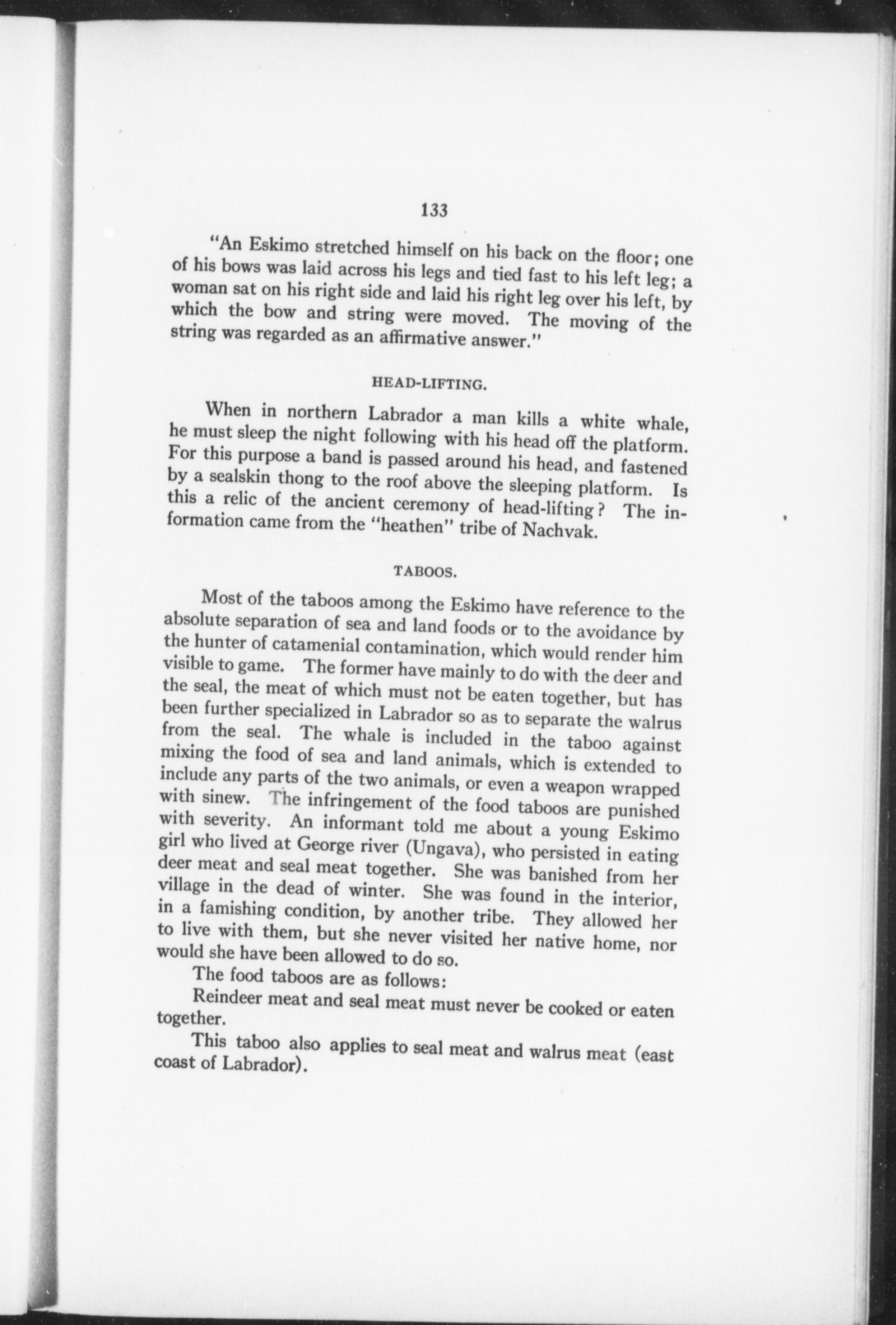 133

"An Eskimo stretched himself on his back on the floor; one of his bows was laid across his legs and tied fast to his left leg; a woman sat on his right side and laid his right leg over his left, by which the bow and string were moved. The moving of the string was regarded as an affirmative answer."

HEAD-LIFTING.

When in northern Labrador a man kills a white whale, he must sleep the night following with his head off the platform. For this purpose a band is passed around his head, and fastened by a sealskin thong to the roof above the sleeping platform. Is this a relic of the ancient ceremony of head-lifting? The information came from the "heathen" tribe of Nachvak.

TABOOS.

Most of the taboos among the Eskimo have reference to the absolute separation of sea and land foods or to the avoidance by the hunter of catamenial contamination, which would render him visible to game. The former have mainly to do with the deer and the seal, the meat of which must not be eaten together, but has been further specialized in Labrador so as to separate the walrus from the seal. The whale is included in the taboo against mixing the food of sea and land animals, which is extended to include any parts of the two animals, or even a weapon wrapped with sinew. The infringement of the food taboos are punished with severity. An informant told me about a young Eskimo girl who lived at George river (Ungava), who persisted in eating deer meat and seal meat together. She was banished from her village in the dead of winter. She was found in the interior, in a famishing condition, by another tribe. They allowed her to live with them, but she never visited her native home, nor would she have been allowed to do so.

The food taboos are as follows:

Reindeer meat and seal meat must never be cooked or eaten together.

This taboo also applies to seal meat and walrus meat (east coast of Labrador).